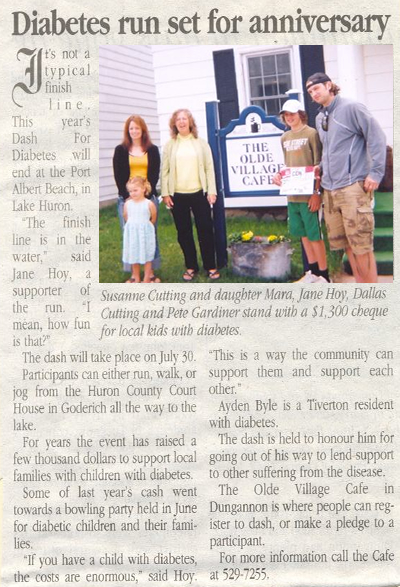 Diabetes run set for anniversary

It's not a typical finish line. This year's Dash For Diabetes will end at the Port Albert Beach, in Lake Huron.

"The finish line is in the water," said Jane Hoy, a supporter of the run. "I mean, how fun is that?"

THE OLDE VILLAGE CAFE

Susanne Cutting and daughter Mara, Jane Hoy, Dallas Cutting and Pete Gardiner stand with a $1,300 cheque for local kids with diabetes.

The dash will take place on July 30.

Participants can either run, walk, or jog from the Huron County Court House in Goderich all the way to the lake.

For years the event has raised a few thousand dollars to support local families with children with diabetes.

Some of last year's cash went towards a bowling party held in June for diabetic children and their families.

"If you have a child with diabetes, the costs are enormous," said Hoy. "This is a way the community can support them and support each other."

Ayden Byle is a Tiverton resident with diabetes.

The dash is held to honour him for going out of his way to lend support to other suffering from the disease.

The Olde Village Cafe in Dungannon is where people can register to dash, or make a pledge to a participant.

For more information call the Cafe at 529-7255.